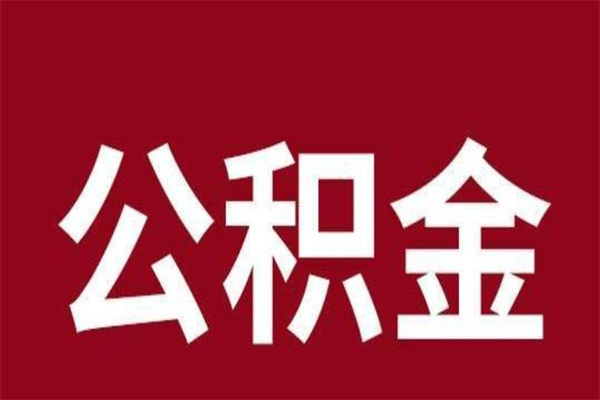 公积金